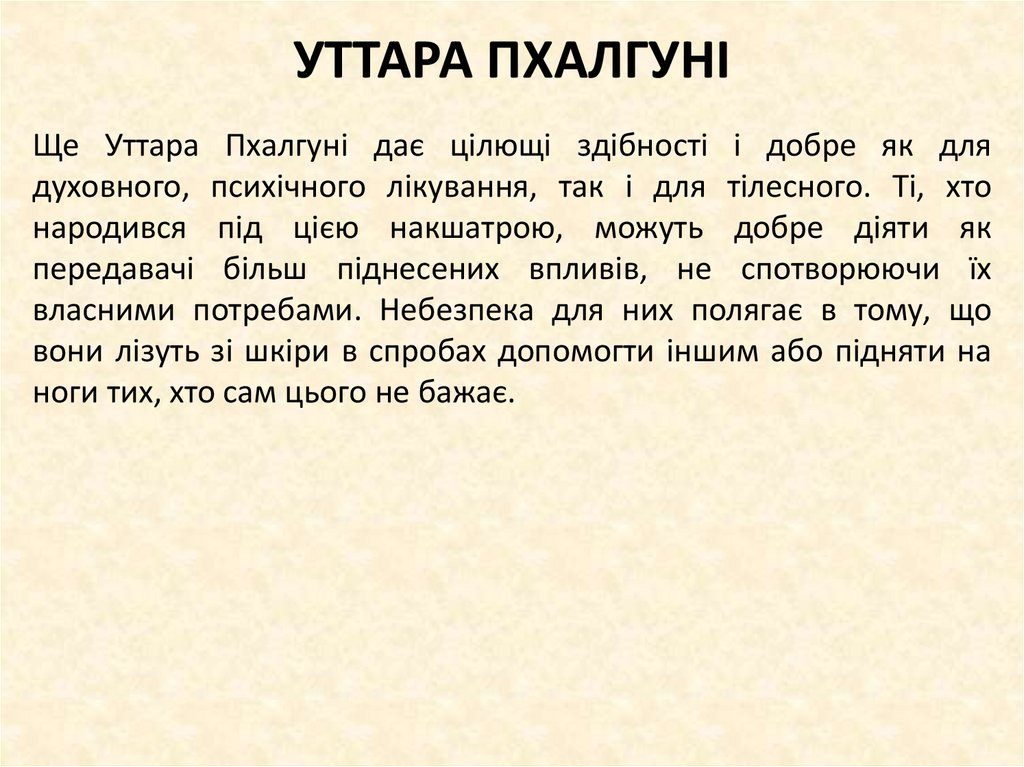 УТТАРА ПХАЛГУНІ

Ще Уттара Пхалгуні дає цілющі здібності і добре як для духовного, психічного лікування, так і для тілесного. Ті, хто народився під цією накшатрою, можуть добре діяти як передавачі більш піднесених впливів, не спотворюючи їх власними потребами. Небезпека для них полягає в тому, що вони лізуть зі шкіри в спробах допомогти іншим або підняти на ноги тих, хто сам цього не бажає.